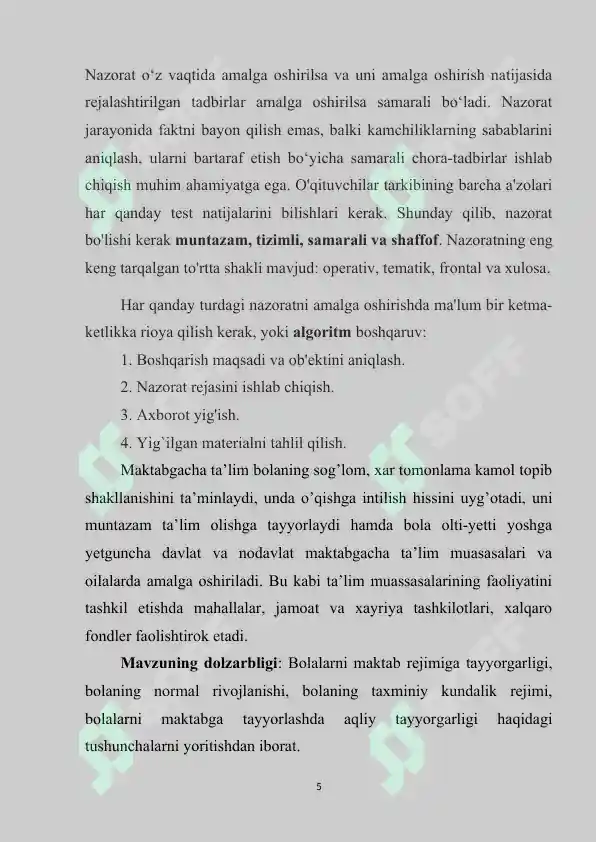 Nazorat o‘z vaqtida amalga oshirilsa va uni amalga oshirish natijasida rejalashtirilgan tadbirlar amalga oshirilsa samarali bo‘ladi. Nazorat jarayonida faktni bayon qilish emas, balki kamchiliklarning sabablarini aniqlash, ularni bartaraf etish bo‘yicha samarali chora-tadbirlar ishlab chiqish muhim ahamiyatga ega. O'qituvchilar tarkibining barcha a'zolari har qanday test natijalarini bilishlari kerak. Shunday qilib, nazorat bo'lishi kerak **muntazam, tizimli, samarali va shaffof**. Nazoratning eng keng tarqalgan to'rtta shakli mavjud: operativ, tematik, frontal va xulosa.

Har qanday turdagi nazoratni amalga oshirishda ma'lum bir ketma-ketlikka rioya qilish kerak, yoki **algoritm** boshqaruv:

1. Boshqarish maqsadi va ob'ektini aniqlash.

2. Nazorat rejasini ishlab chiqish.

3. Axborot yig'ish.

4. Yig`ilgan materialni tahlil qilish.

Maktabgacha ta’lim bolaning sog’lom, xar tomonlama kamol topib shakllanishini ta’minlaydi, unda o’qishga intilish hissini uyg’otadi, uni muntazam ta’lim olishga tayyorlaydi hamda bola olti-yetti yoshga yetguncha davlat va nodavlat maktabgacha ta’lim muasasalari va oilalarda amalga oshiriladi. Bu kabi ta’lim muassasalarining faoliyatini tashkil etishda mahallalar, jamoat va xayriya tashkilotlari, xalqaro fondler faolishtirok etadi.

**Mavzuning dolzarbligi**: Bolalarni maktab rejimiga tayyorgarligi, bolaning normal rivojlanishi, bolaning taxminiy kundalik rejimi, bolalarni maktabga tayyorlashda aqliy tayyorgarligi haqidagi tushunchalarni yoritishdan iborat.

5